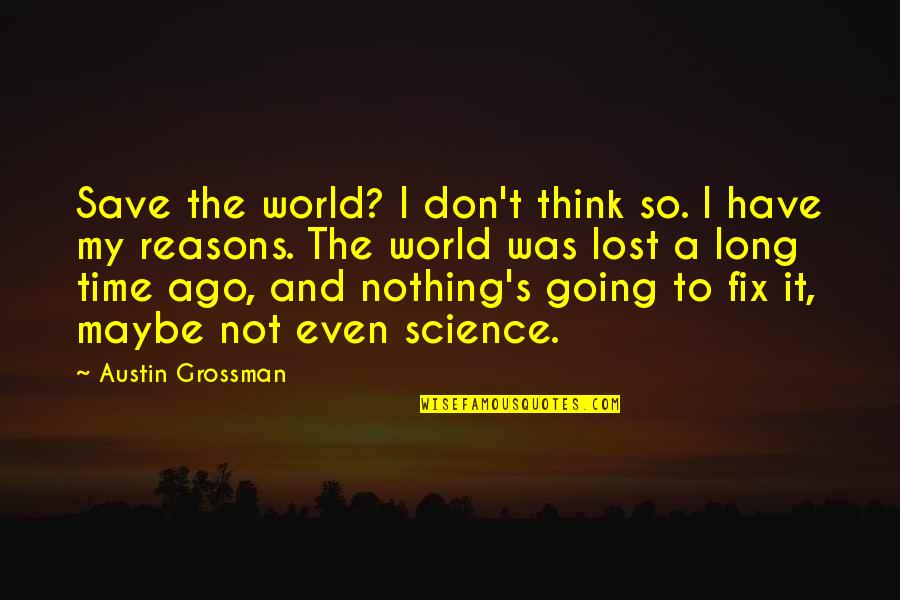 Save the world? I don't think so. I have my reasons. The world was lost a long time ago, and nothing's going to fix it, maybe not even science.

~ Austin Grossman

WISEFAMOUSQUOTES.COM